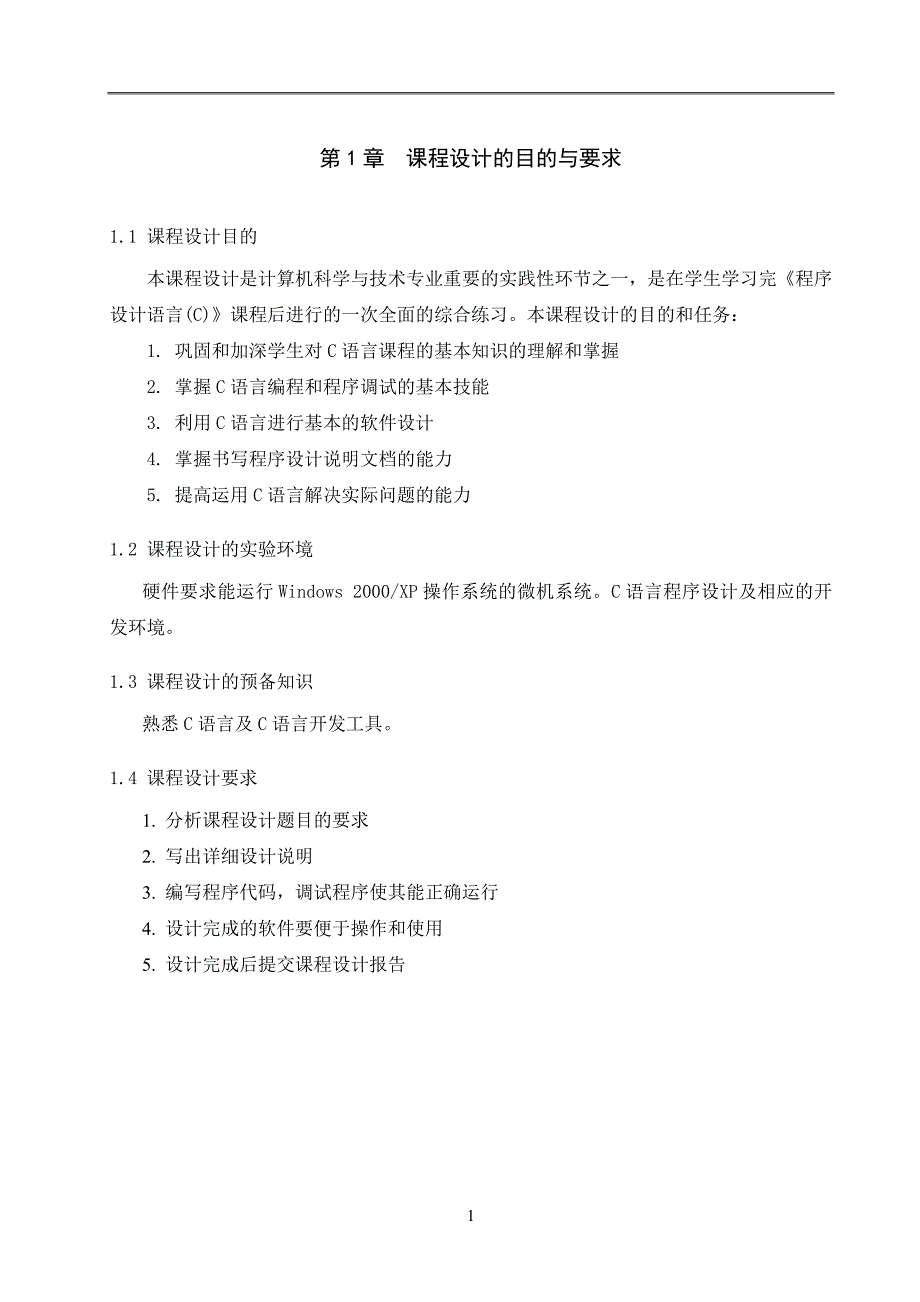 第 1 章　课程设计的目的与要求

1.1 课程设计目的

本课程设计是计算机科学与技术专业重要的实践性环节之一，是在学生学习完《程序设计语言(C)》课程后进行的一次全面的综合练习。本课程设计的目的和任务：

1. 巩固和加深学生对 C 语言课程的基本知识的理解和掌握

2. 掌握 C 语言编程和程序调试的基本技能

3. 利用 C 语言进行基本的软件设计

4. 掌握书写程序设计说明文档的能力

5. 提高运用 C 语言解决实际问题的能力

1.2 课程设计的实验环境

硬件要求能运行 Windows 2000/XP 操作系统的微机系统。C 语言程序设计及相应的开发环境。

1.3 课程设计的预备知识

熟悉 C 语言及 C 语言开发工具。

1.4 课程设计要求

1. 分析课程设计题目的要求

2. 写出详细设计说明

3. 编写程序代码，调试程序使其能正确运行

4. 设计完成的软件要便于操作和使用

5. 设计完成后提交课程设计报告

1